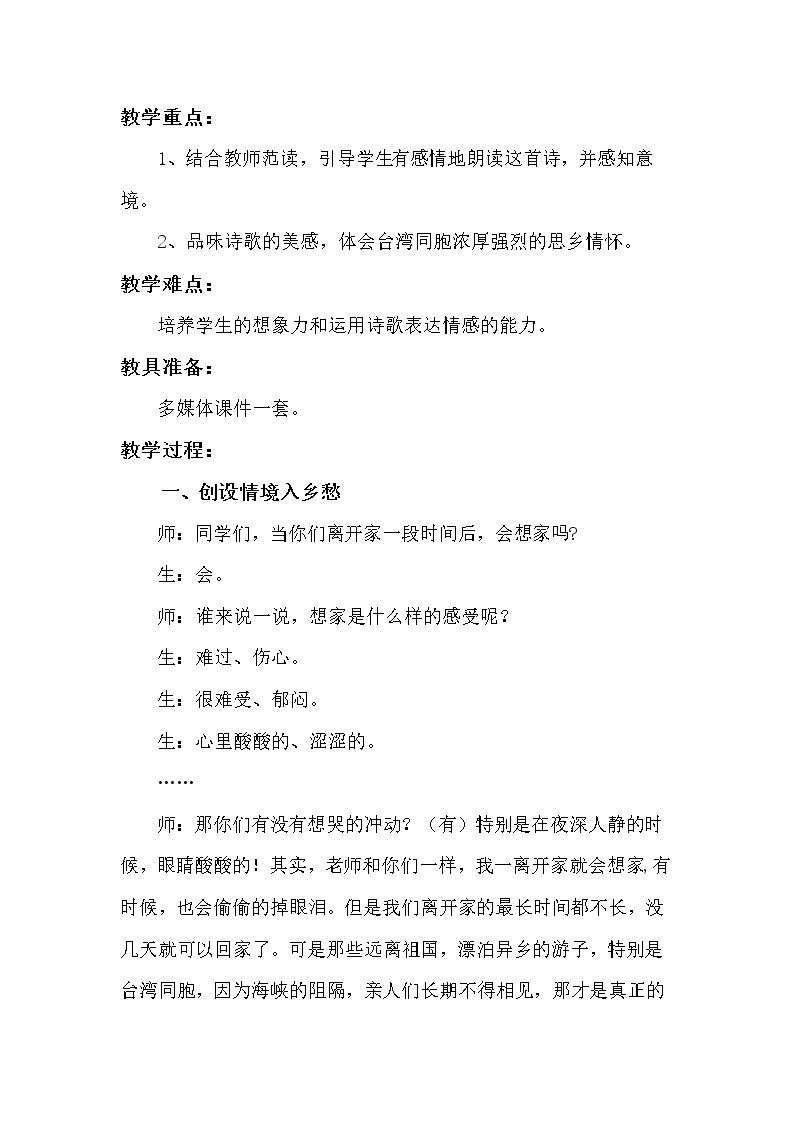 教学重点：

1、结合教师范读，引导学生有感情地朗读这首诗，并感知意境。

2、品味诗歌的美感，体会台湾同胞浓厚强烈的思乡情怀。

教学难点：

培养学生的想象力和运用诗歌表达情感的能力。

教具准备：

多媒体课件一套。

教学过程：

一、创设情境入乡愁

师：同学们，当你们离开家一段时间后，会想家吗?

生：会。

师：谁来说一说，想家是什么样的感受呢？

生：难过、伤心。

生：很难受、郁闷。

生：心里酸酸的、涩涩的。

……

师：那你们有没有想哭的冲动？（有）特别是在夜深人静的时候，眼睛酸酸的！其实，老师和你们一样，我一离开家就会想家,有时候，也会偷偷的掉眼泪。但是我们离开家的最长时间都不长，没几天就可以回家了。可是那些远离祖国，漂泊异乡的游子，特别是台湾同胞，因为海峡的阻隔，亲人们长期不得相见，那才是真正的